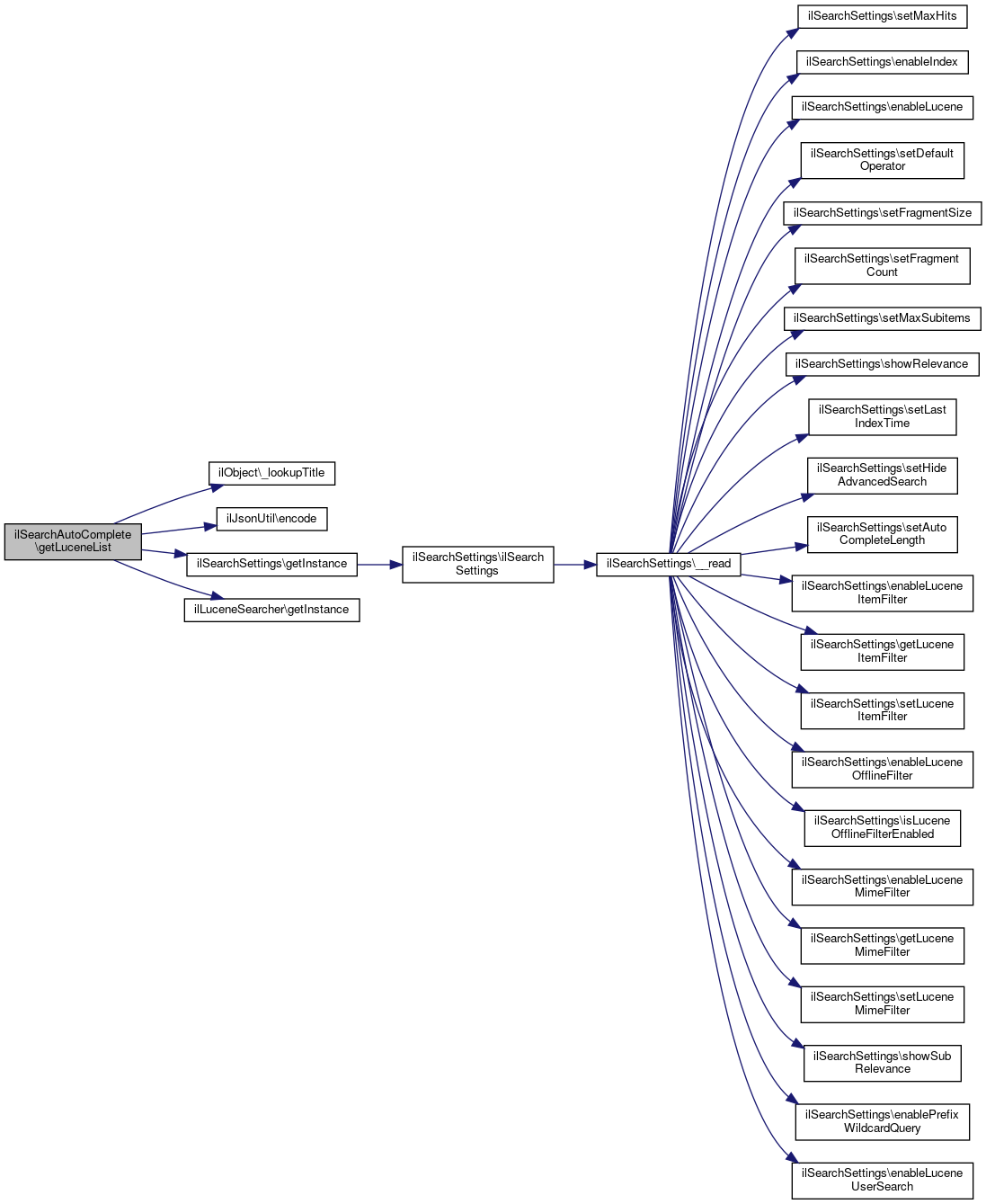 ilSearchAutoComplete \getLuceneList

ilObject\_lookupTitle

ilJsonUtil\encode

ilSearchSettings\getInstance

ilLuceneSearcher\getInstance

ilSearchSettings\ilSearch Settings

ilSearchSettings\__read

ilSearchSettings\setMaxHits

ilSearchSettings\enableIndex

ilSearchSettings\enableLucene

ilSearchSettings\setDefault Operator

ilSearchSettings\setFragmentSize

ilSearchSettings\setFragment Count

ilSearchSettings\setMaxSubitems

ilSearchSettings\showRelevance

ilSearchSettings\setLast IndexTime

ilSearchSettings\setHide AdvancedSearch

ilSearchSettings\setAuto CompleteLength

ilSearchSettings\enableLucene ItemFilter

ilSearchSettings\getLucene ItemFilter

ilSearchSettings\setLucene ItemFilter

ilSearchSettings\enableLucene OfflineFilter

ilSearchSettings\isLucene OfflineFilterEnabled

ilSearchSettings\enableLucene MimeFilter

ilSearchSettings\getLucene MimeFilter

ilSearchSettings\setLucene MimeFilter

ilSearchSettings\showSub Relevance

ilSearchSettings\enablePrefix WildcardQuery

ilSearchSettings\enableLucene UserSearch